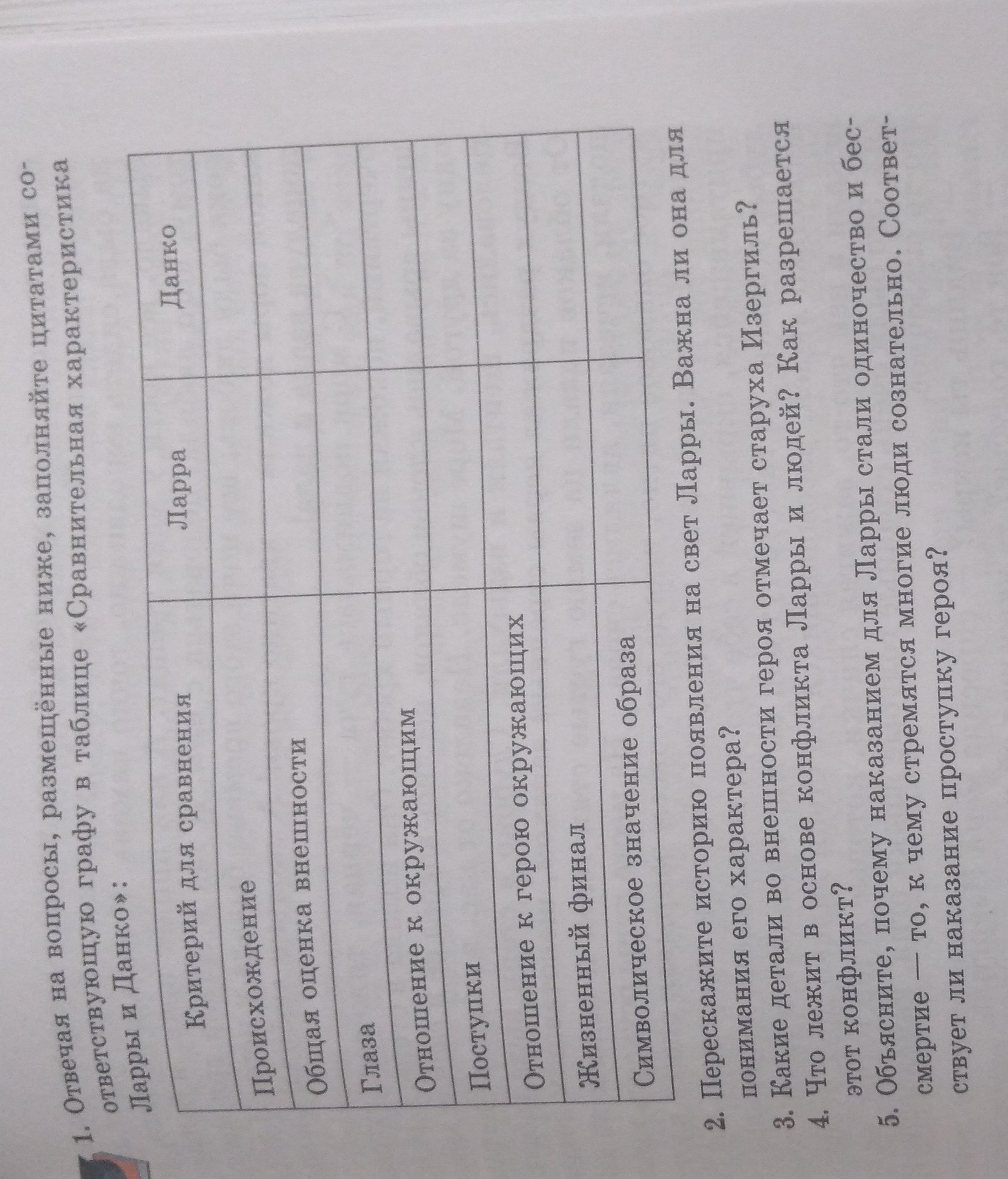 1. Отвечая на вопросы, размещённые ниже, заполняйте цитатами соответствующую графу в таблице «Сравнительная характеристика Ларры и Данко»:

| Критерий для сравнения | Ларра | Данко |
|---|---|---|
| Происхождение | | |
| Общая оценка внешности | | |
| Глаза | | |
| Отношение к окружающим | | |
| Поступки | | |
| Отношение к герою окружающих | | |
| Жизненный финал | | |
| Символическое значение образа | | |

2. Перескажите историю появления на свет Ларры. Важна ли она для понимания его характера?
3. Какие детали во внешности героя отмечает старуха Изергиль?
4. Что лежит в основе конфликта Ларры и людей? Как разрешается этот конфликт?
5. Объясните, почему наказанием для Ларры стали одиночество и бессмертие — то, к чему стремятся многие люди сознательно. Соответствует ли наказание проступку героя?